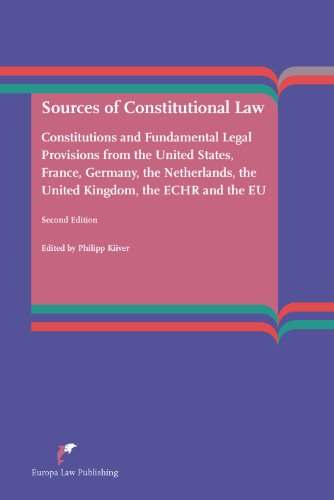 Sources of Constitutional Law

Constitutions and Fundamental Legal Provisions from the United States, France, Germany, the Netherlands, the United Kingdom, the ECHR and the EU

Second Edition

Edited by Philipp Kiiver

Europa Law Publishing